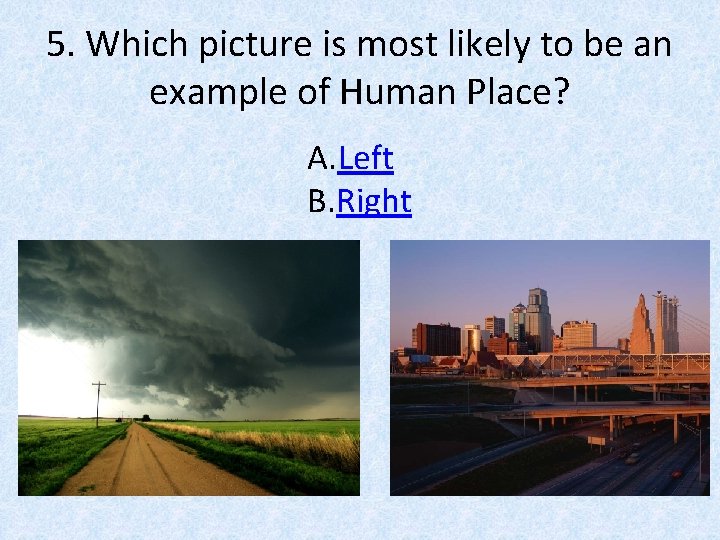 5. Which picture is most likely to be an example of Human Place?

A. Left
B. Right